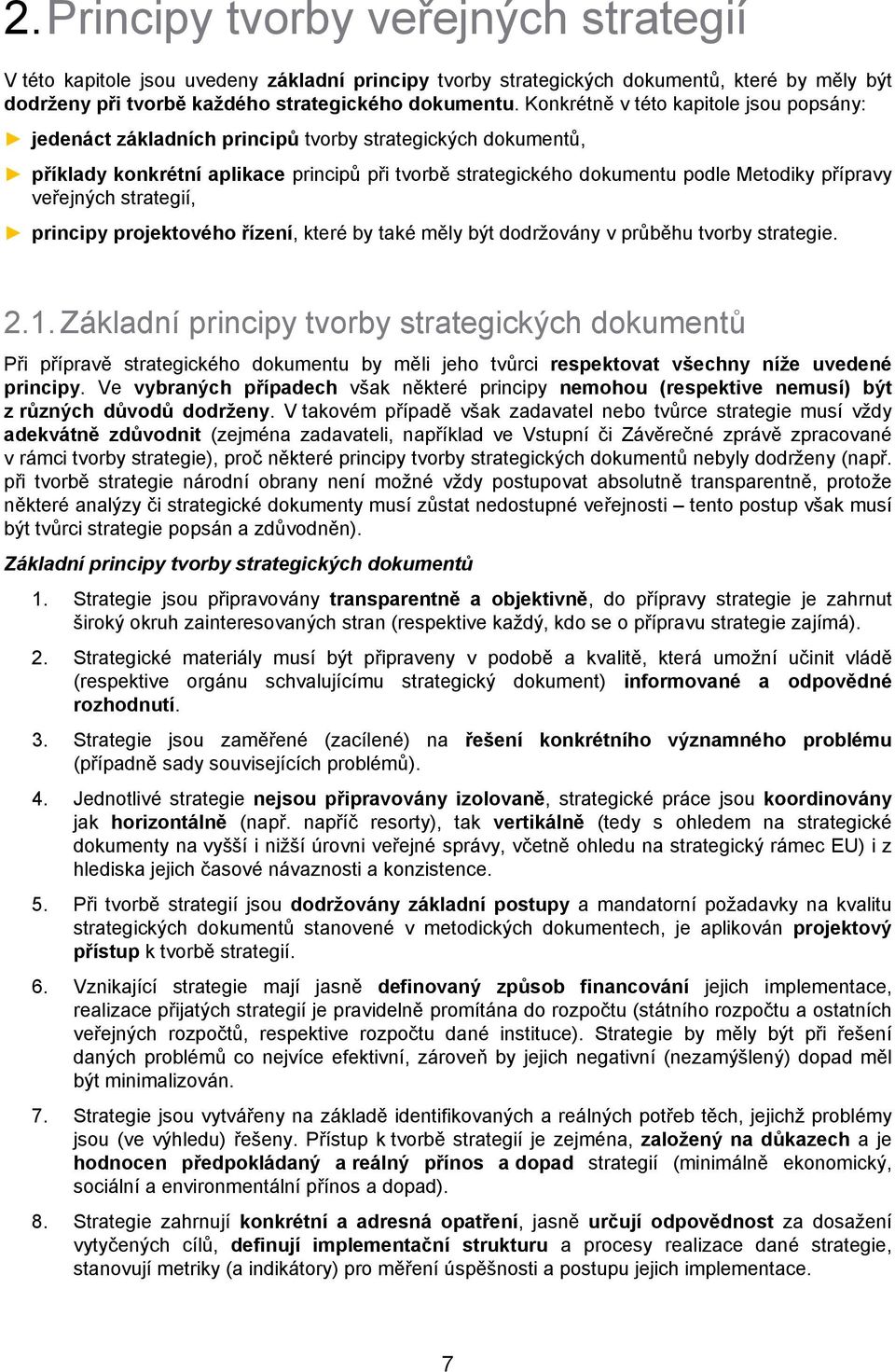 2. Principy tvorby veřejných strategií

V této kapitole jsou uvedeny základní principy tvorby strategických dokumentů, které by měly být dodrženy při tvorbě každého strategického dokumentu. Konkrétně v této kapitole jsou popsány:

► jedenáct základních principů tvorby strategických dokumentů,

► příklady konkrétní aplikace principů při tvorbě strategického dokumentu podle Metodiky přípravy veřejných strategií,

► principy projektového řízení, které by také měly být dodržovány v průběhu tvorby strategie.

2.1. Základní principy tvorby strategických dokumentů

Při přípravě strategického dokumentu by měli jeho tvůrci respektovat všechny níže uvedené principy. Ve vybraných případech však některé principy nemohou (respektive nemusí) být z různých důvodů dodrženy. V takovém případě však zadavatel nebo tvůrce strategie musí vždy adekvátně zdůvodnit (zejména zadavateli, například ve Vstupní či Závěrečné zprávě zpracované v rámci tvorby strategie), proč některé principy tvorby strategických dokumentů nebyly dodrženy (např. při tvorbě strategie národní obrany není možné vždy postupovat absolutně transparentně, protože některé analýzy či strategické dokumenty musí zůstat nedostupné veřejnosti – tento postup však musí být tvůrci strategie popsán a zdůvodněn).

Základní principy tvorby strategických dokumentů

1. Strategie jsou připravovány transparentně a objektivně, do přípravy strategie je zahrnut široký okruh zainteresovaných stran (respektive každý, kdo se o přípravu strategie zajímá).

2. Strategické materiály musí být připraveny v podobě a kvalitě, která umožní učinit vládě (respektive orgánu schvalujícímu strategický dokument) informované a odpovědné rozhodnutí.

3. Strategie jsou zaměřené (zacílené) na řešení konkrétního významného problému (případně sady souvisejících problémů).

4. Jednotlivé strategie nejsou připravovány izolovaně, strategické práce jsou koordinovány jak horizontálně (např. napříč resorty), tak vertikálně (tedy s ohledem na strategické dokumenty na vyšší i nižší úrovni veřejné správy, včetně ohledu na strategický rámec EU) i z hlediska jejich časové návaznosti a konzistence.

5. Při tvorbě strategií jsou dodržovány základní postupy a mandatorní požadavky na kvalitu strategických dokumentů stanovené v metodických dokumentech, je aplikován projektový přístup k tvorbě strategií.

6. Vznikající strategie mají jasně definovaný způsob financování jejich implementace, realizace přijatých strategií je pravidelně promítána do rozpočtu (státního rozpočtu a ostatních veřejných rozpočtů, respektive rozpočtu dané instituce). Strategie by měly být při řešení daných problémů co nejvíce efektivní, zároveň by jejich negativní (nezamýšlený) dopad měl být minimalizován.

7. Strategie jsou vytvářeny na základě identifikovaných a reálných potřeb těch, jejichž problémy jsou (ve výhledu) řešeny. Přístup k tvorbě strategií je zejména, založený na důkazech a je hodnocen předpokládaný a reálný přínos a dopad strategií (minimálně ekonomický, sociální a environmentální přínos a dopad).

8. Strategie zahrnují konkrétní a adresná opatření, jasně určují odpovědnost za dosažení vytyčených cílů, definují implementační strukturu a procesy realizace dané strategie, stanovují metriky (a indikátory) pro měření úspěšnosti a postupu jejich implementace.

7